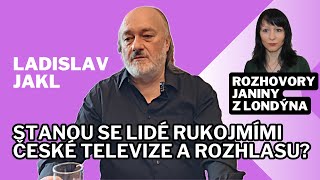 LADISLAV JAKL

ROZHOVORY JANINY Z LONDÝNA

STANOU SE LIDÉ RUKOJMÍMI ČESKÉ TELEVIZE A ROZHLASU?